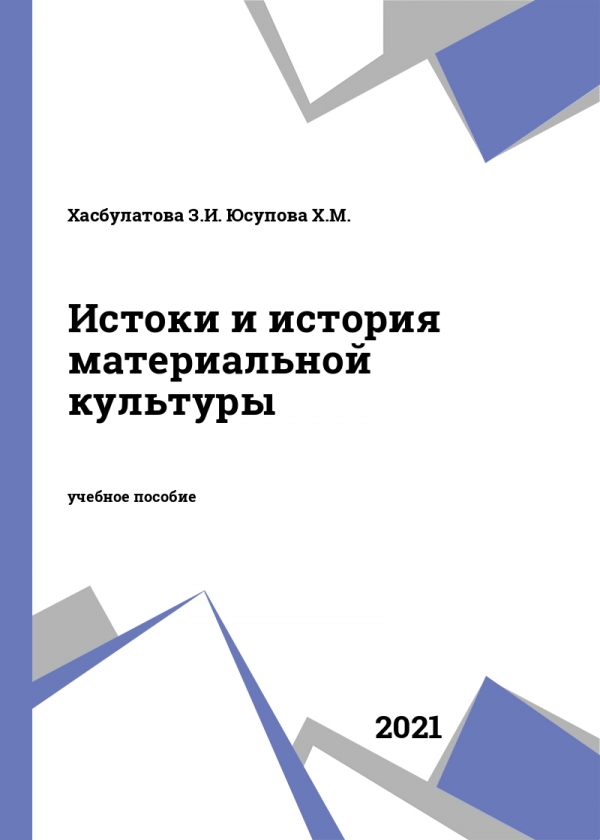 Хасбулатова З.И. Юсупова Х.М.

Истоки и история материальной культуры

учебное пособие

2021